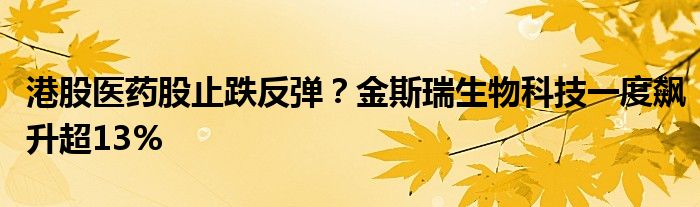 港股医药股止跌反弹？金斯瑞生物科技一度飙升超13%